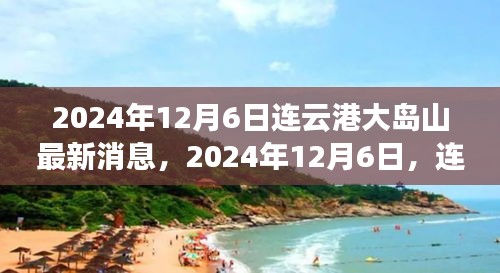 2024年12月6日连云港大岛山最新消息，2024年12月6日，连